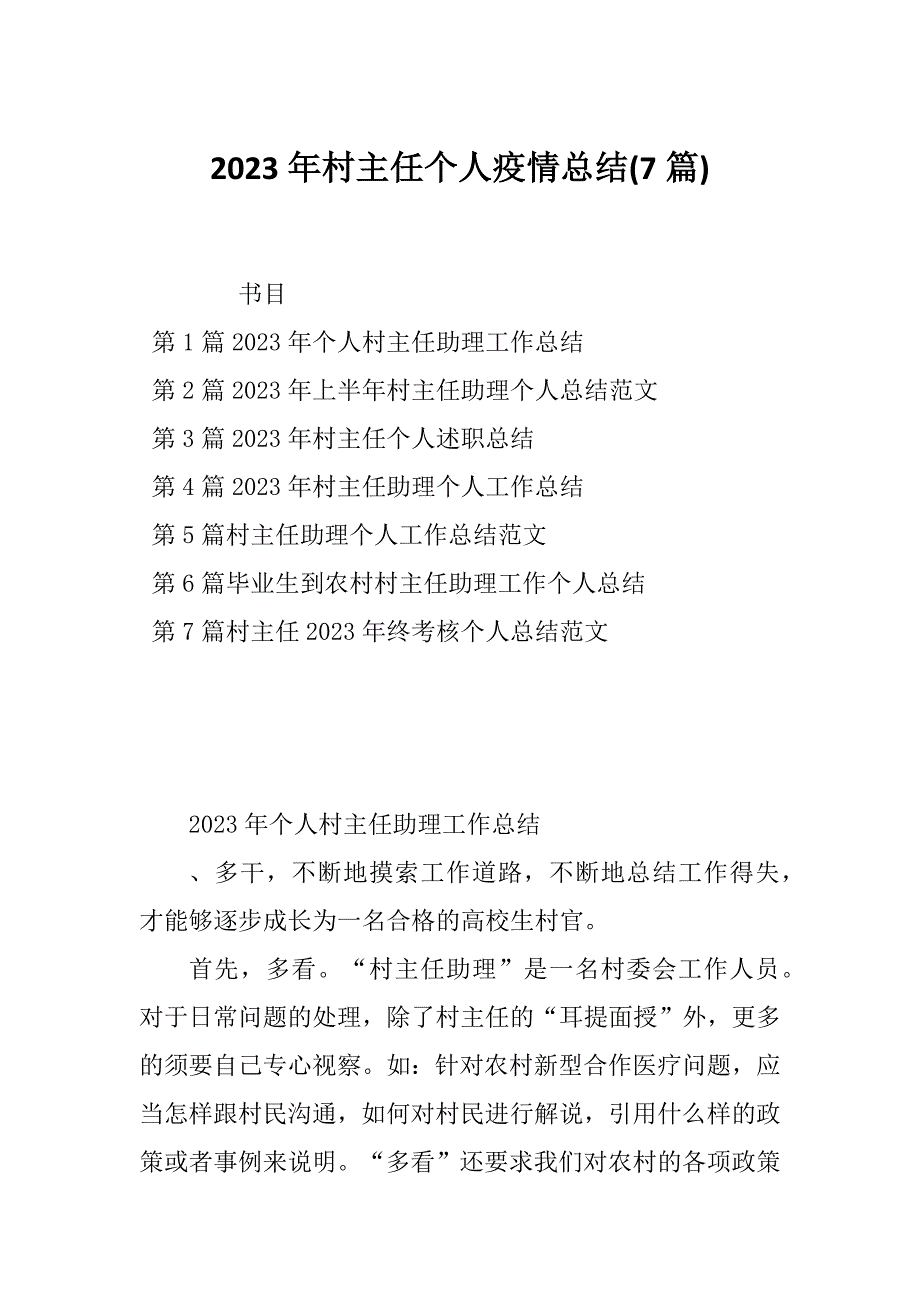 2023 年村主任个人疫情总结(7 篇)

书目

第 1 篇 2023 年个人村主任助理工作总结

第 2 篇 2023 年上半年村主任助理个人总结范文

第 3 篇 2023 年村主任个人述职总结

第 4 篇 2023 年村主任助理个人工作总结

第 5 篇村主任助理个人工作总结范文

第 6 篇毕业生到农村村主任助理工作个人总结

第 7 篇村主任 2023 年终考核个人总结范文

2023 年个人村主任助理工作总结

、多干，不断地摸索工作道路，不断地总结工作得失，才能够逐步成长为一名合格的高校生村官。

首先，多看。“村主任助理”是一名村委会工作人员。对于日常问题的处理，除了村主任的“耳提面授”外，更多的须要自己专心视察。如：针对农村新型合作医疗问题，应当怎样跟村民沟通，如何对村民进行解说，引用什么样的政策或者事例来说明。“多看”还要求我们对农村的各项政策